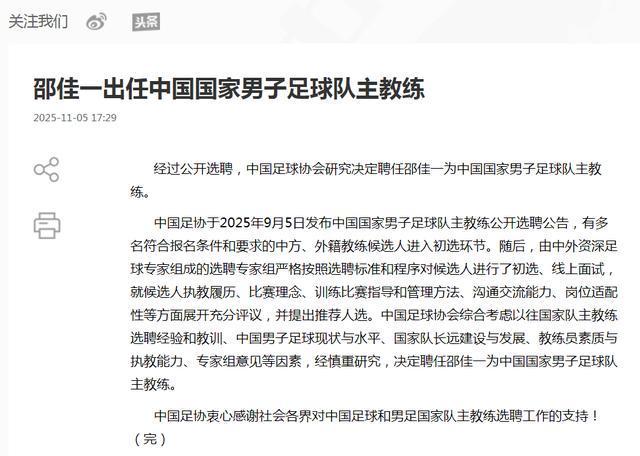 关注我们 头条

邵佳一出任中国国家男子足球队主教练

2025-11-05 17:29

经过公开选聘，中国足球协会研究决定聘任邵佳一为中国国家男子足球队主教练。

中国足协于2025年9月5日发布中国国家男子足球队主教练公开选聘公告，有多名符合报名条件和要求的中方、外籍教练候选人进入初选环节。随后，由中外资深足球专家组成的选聘专家组严格按照选聘标准和程序对候选人进行了初选、线上面试，就候选人执教履历、比赛理念、训练比赛指导和管理方法、沟通交流能力、岗位适配性等方面展开充分评议，并提出推荐人选。中国足球协会综合考虑以往国家队主教练选聘经验和教训、中国男子足球现状与水平、国家队长远建设与发展、教练员素质与执教能力、专家组意见等因素，经慎重研究，决定聘任邵佳一为中国国家男子足球队主教练。

中国足协衷心感谢社会各界对中国足球和男足国家队主教练选聘工作的支持！（完）